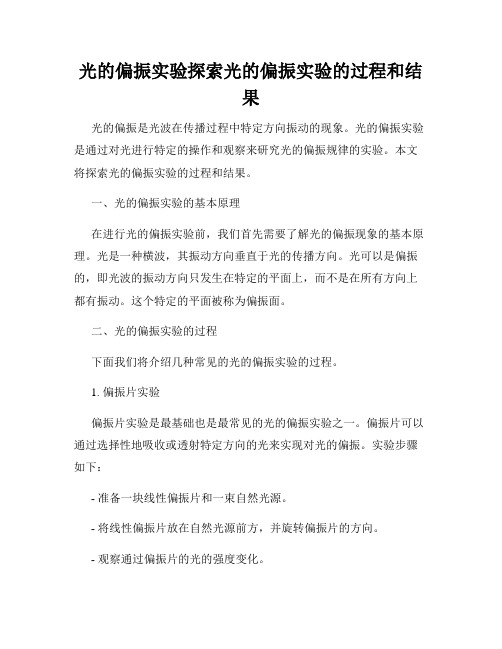 光的偏振实验探索光的偏振实验的过程和结果

光的偏振是光波在传播过程中特定方向振动的现象。光的偏振实验是通过对光进行特定的操作和观察来研究光的偏振规律的实验。本文将探索光的偏振实验的过程和结果。

一、光的偏振实验的基本原理

在进行光的偏振实验前，我们首先需要了解光的偏振现象的基本原理。光是一种横波，其振动方向垂直于光的传播方向。光可以是偏振的，即光波的振动方向只发生在特定的平面上，而不是在所有方向上都有振动。这个特定的平面被称为偏振面。

二、光的偏振实验的过程

下面我们将介绍几种常见的光的偏振实验的过程。

1. 偏振片实验

偏振片实验是最基础也是最常见的光的偏振实验之一。偏振片可以通过选择性地吸收或透射特定方向的光来实现对光的偏振。实验步骤如下：

- 准备一块线性偏振片和一束自然光源。

- 将线性偏振片放在自然光源前方，并旋转偏振片的方向。

- 观察通过偏振片的光的强度变化。